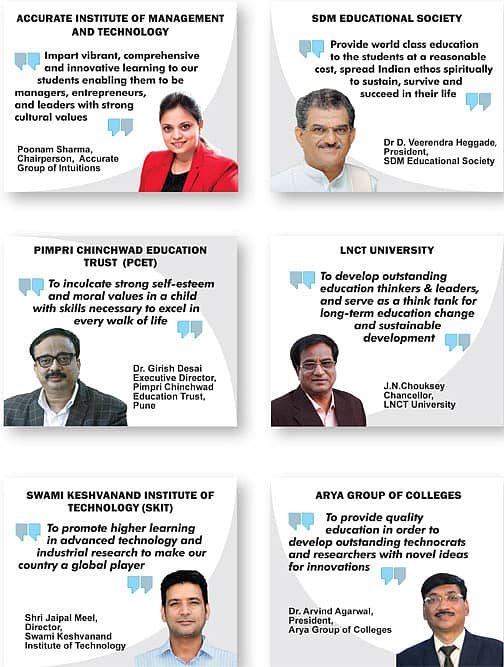 ACCURATE INSTITUTE OF MANAGEMENT AND TECHNOLOGY

Impart vibrant, comprehensive and innovative learning to our students enabling them to be managers, entrepreneurs, and leaders with strong cultural values

Poonam Sharma, Chairperson, Accurate Group of Intuitions

SDM EDUCATIONAL SOCIETY

Provide world class education to the students at a reasonable cost, spread Indian ethos spiritually to sustain, survive and succeed in their life

Dr D. Veerendra Heggade, President, SDM Educational Society

PIMPRI CHINCHWAD EDUCATION TRUST (PCET)

To inculcate strong self-esteem and moral values in a child with skills necessary to excel in every walk of life

Dr. Girish Desai Executive Director, Pimpri Chinchwad Education Trust, Pune

LNCT UNIVERSITY

To develop outstanding education thinkers & leaders, and serve as a think tank for long-term education change and sustainable development

J.N.Chouksey Chancellor, LNCT University

SWAMI KESHVANAND INSTITUTE OF TECHNOLOGY (SKIT)

To promote higher learning in advanced technology and industrial research to make our country a global player

Shri Jaipal Meel, Director, Swami Keshvanand Institute of Technology

ARYA GROUP OF COLLEGES

To provide quality education in order to develop outstanding technocrats and researchers with novel ideas for innovations

Dr. Arvind Agarwal, President, Arya Group of Colleges